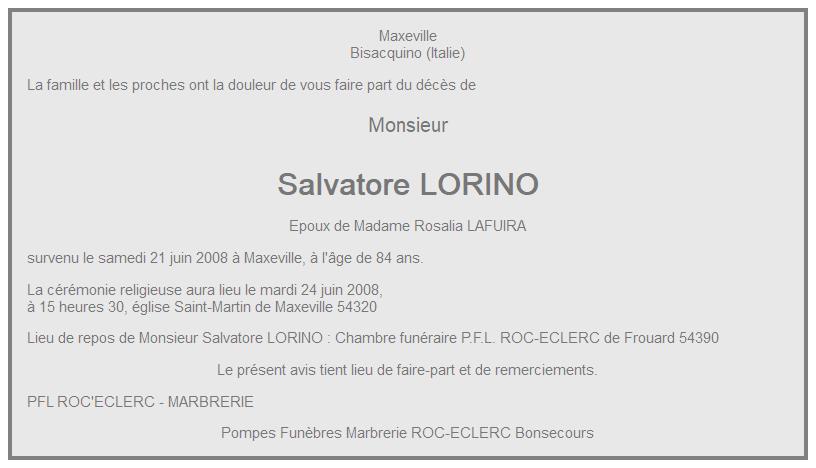 Maxeville
Bisacquino (Italie)

La famille et les proches ont la douleur de vous faire part du décès de

Monsieur

Salvatore LORINO

Epoux de Madame Rosalia LAFUIRA

survenu le samedi 21 juin 2008 à Maxeville, à l'âge de 84 ans.

La cérémonie religieuse aura lieu le mardi 24 juin 2008,
à 15 heures 30, église Saint-Martin de Maxeville 54320

Lieu de repos de Monsieur Salvatore LORINO : Chambre funéraire P.F.L. ROC-ECLERC de Frouard 54390

Le présent avis tient lieu de faire-part et de remerciements.

PFL ROC'ECLERC - MARBRERIE

Pompes Funèbres Marbrerie ROC-ECLERC Bonsecours